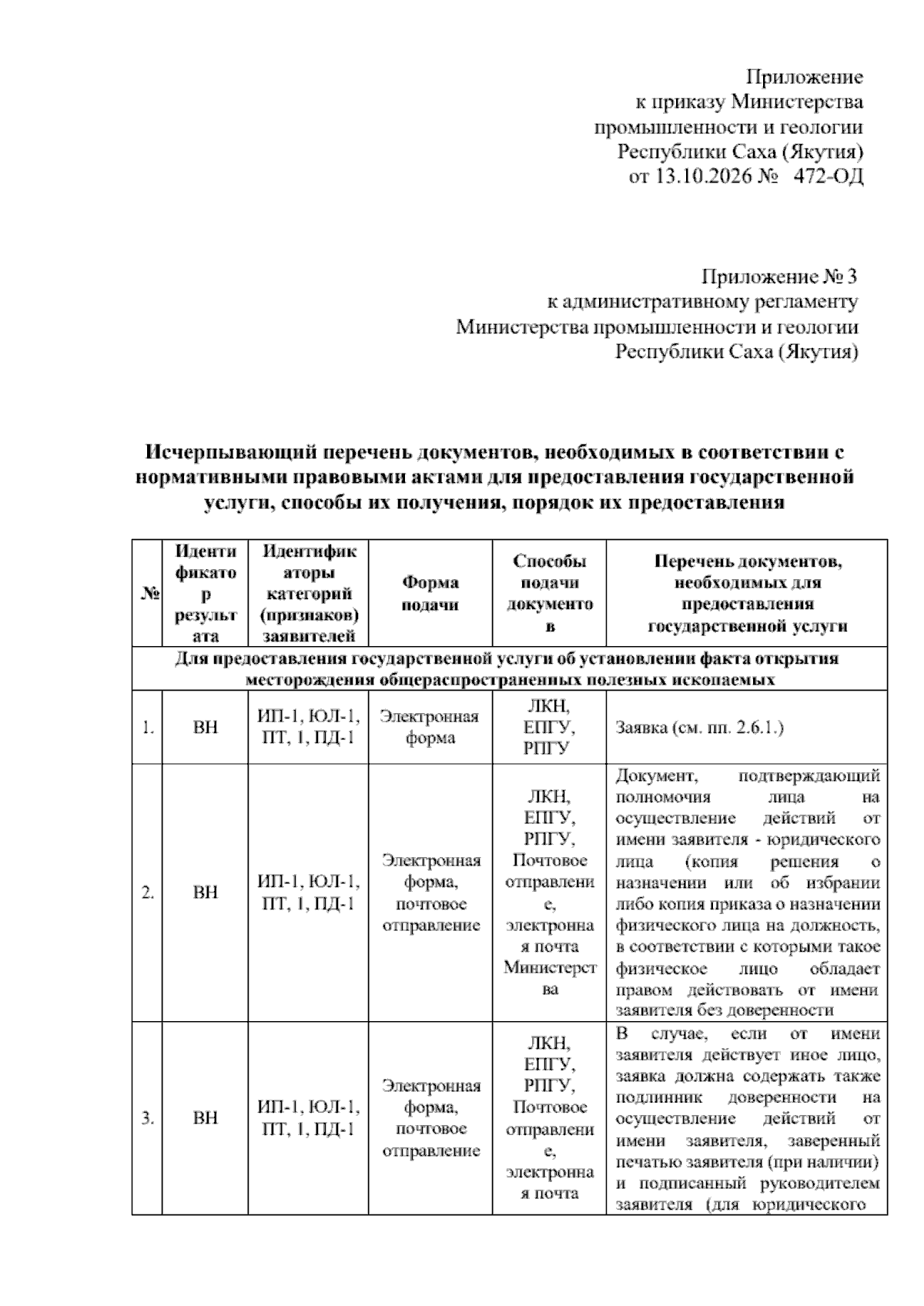 Приложение
к приказу Министерства
промышленности и геологии
Республики Саха (Якутия)
от 13.10.2026 № 472-ОД

Приложение № 3
к административному регламенту
Министерства промышленности и геологии
Республики Саха (Якутия)

Исчерпывающий перечень документов, необходимых в соответствии с нормативными правовыми актами для предоставления государственной услуги, способы их получения, порядок их предоставления

| № | Идентификатор результата | Идентификаторы категорий (признаков) заявителей | Форма подачи | Способы подачи документов | Перечень документов, необходимых для предоставления государственной услуги |
|---|---|---|---|---|---|
| Для предоставления государственной услуги об установлении факта открытия месторождения общераспространенных полезных ископаемых | | | | | |
| 1. | ВН | ИП-1, ЮЛ-1, ПТ, 1, ПД-1 | Электронная форма | ЛКН, ЕПГУ, РПГУ | Заявка (см. пп. 2.6.1.) |
| 2. | ВН | ИП-1, ЮЛ-1, ПТ, 1, ПД-1 | Электронная форма, почтовое отправление | ЛКН, ЕПГУ, РПГУ, Почтовое отправление, электронная почта Министерства | Документ, подтверждающий полномочия лица на осуществление действий от имени заявителя - юридического лица (копия решения о назначении или об избрании либо копия приказа о назначении физического лица на должность, в соответствии с которыми такое физическое лицо обладает правом действовать от имени заявителя без доверенности |
| 3. | ВН | ИП-1, ЮЛ-1, ПТ, 1, ПД-1 | Электронная форма, почтовое отправление | ЛКН, ЕПГУ, РПГУ, Почтовое отправление, электронная почта | В случае, если от имени заявителя действует иное лицо, заявка должна содержать также подлинник доверенности на осуществление действий от имени заявителя, заверенный печатью заявителя (при наличии) и подписанный руководителем заявителя (для юридического |